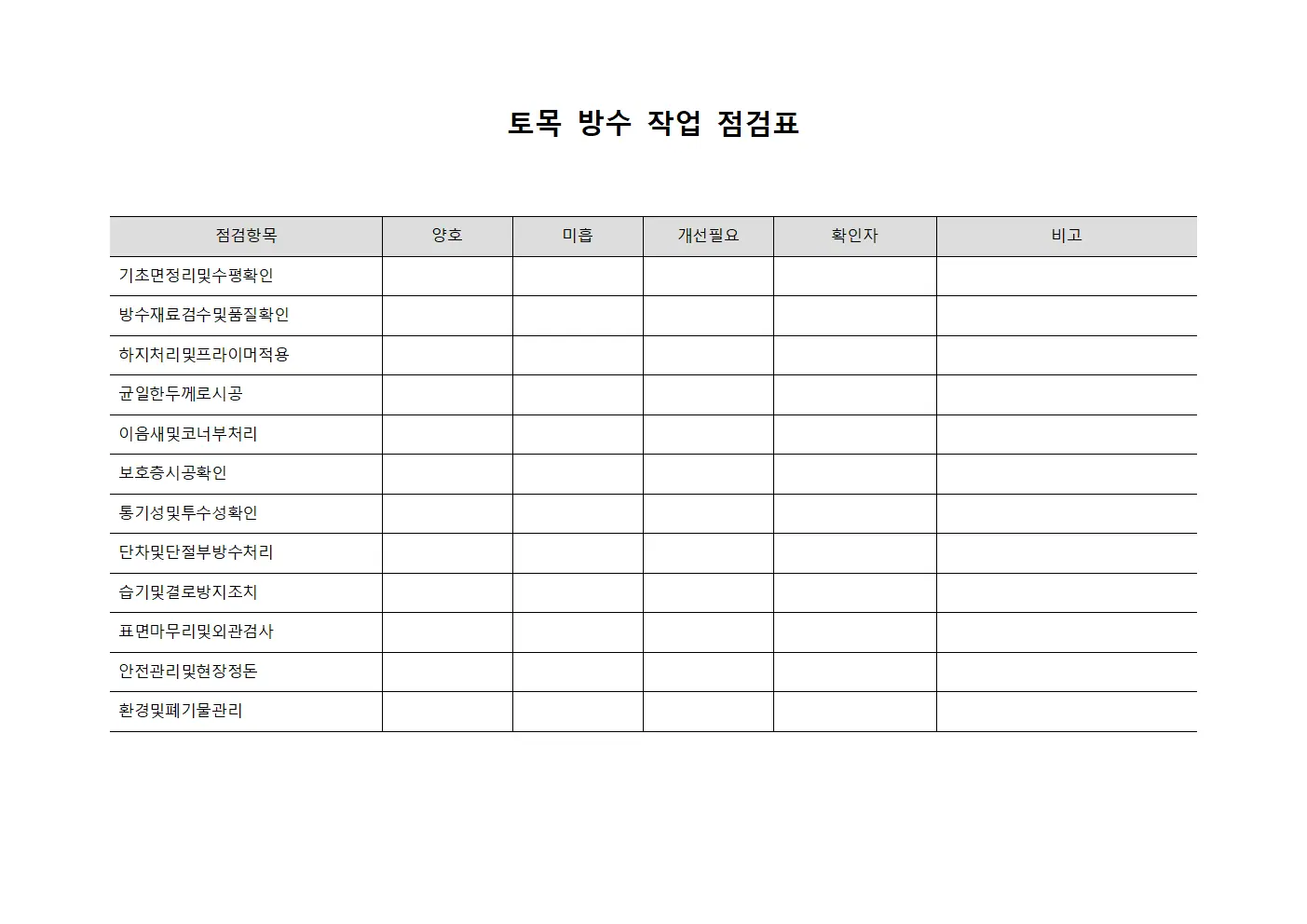 토목 방수 작업 점검표

| 점검항목 | 양호 | 미흡 | 개선필요 | 확인자 | 비고 |
|---|---|---|---|---|---|
| 기초면정리및수평확인 | | | | | |
| 방수재료검수및품질확인 | | | | | |
| 하지처리및프라이머적용 | | | | | |
| 균일한두께로시공 | | | | | |
| 이음새및코너부처리 | | | | | |
| 보호층시공확인 | | | | | |
| 통기성및투수성확인 | | | | | |
| 단차및단절부방수처리 | | | | | |
| 습기및결로방지조치 | | | | | |
| 표면마무리및외관검사 | | | | | |
| 안전관리및현장정돈 | | | | | |
| 환경및폐기물관리 | | | | | |